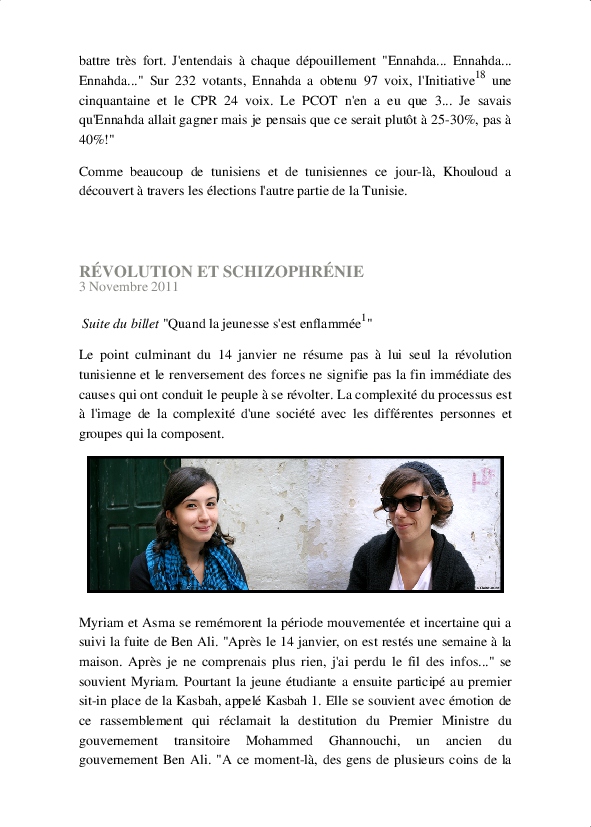 battre très fort. J'entendais à chaque dépouillement "Ennahda... Ennahda... Ennahda..." Sur 232 votants, Ennahda a obtenu 97 voix, l'Initiative$^{18}$ une cinquantaine et le CPR 24 voix. Le PCOT n'en a eu que 3... Je savais qu'Ennahda allait gagner mais je pensais que ce serait plutôt à 25-30%, pas à 40%!"

Comme beaucoup de tunisiens et de tunisiennes ce jour-là, Khouloud a découvert à travers les élections l'autre partie de la Tunisie.

RÉVOLUTION ET SCHIZOPHRÉNIE
3 Novembre 2011

Suite du billet "Quand la jeunesse s'est enflammée$^{1}$"

Le point culminant du 14 janvier ne résume pas à lui seul la révolution tunisienne et le renversement des forces ne signifie pas la fin immédiate des causes qui ont conduit le peuple à se révolter. La complexité du processus est à l'image de la complexité d'une société avec les différentes personnes et groupes qui la composent.

Myriam et Asma se remémorent la période mouvementée et incertaine qui a suivi la fuite de Ben Ali. "Après le 14 janvier, on est restés une semaine à la maison. Après je ne comprenais plus rien, j'ai perdu le fil des infos..." se souvient Myriam. Pourtant la jeune étudiante a ensuite participé au premier sit-in place de la Kasbah, appelé Kasbah 1. Elle se souvient avec émotion de ce rassemblement qui réclamait la destitution du Premier Ministre du gouvernement transitoire Mohammed Ghannouchi, un ancien du gouvernement Ben Ali. "A ce moment-là, des gens de plusieurs coins de la